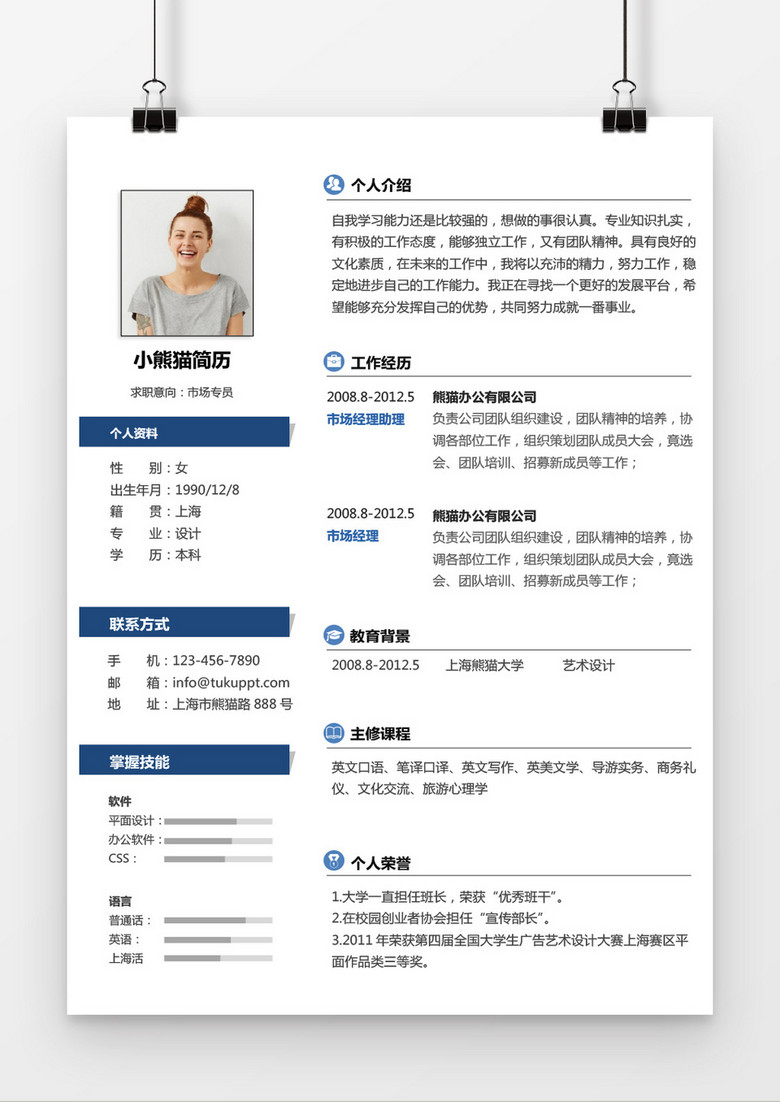 小熊猫简历

求职意向：市场专员

个人资料

性　　别：女
出生年月：1990/12/8
籍　　贯：上海
专　　业：设计
学　　历：本科

联系方式

手　　机：123-456-7890
邮　　箱：info@tukuppt.com
地　　址：上海市熊猫路 888 号

掌握技能

软件
平面设计：
办公软件：
CSS：

语言
普通话：
英语：
上海活

个人介绍

自我学习能力还是比较强的，想做的事很认真。专业知识扎实，有积极的工作态度，能够独立工作，又有团队精神。具有良好的文化素质，在未来的工作中，我将以充沛的精力，努力工作，稳定地进步自己的工作能力。我正在寻找一个更好的发展平台，希望能够充分发挥自己的优势，共同努力成就一番事业。

工作经历

2008.8-2012.5
市场经理助理
熊猫办公有限公司
负责公司团队组织建设，团队精神的培养，协调各部位工作，组织策划团队成员大会，竟选会、团队培训、招募新成员等工作；

2008.8-2012.5
市场经理
熊猫办公有限公司
负责公司团队组织建设，团队精神的培养，协调各部位工作，组织策划团队成员大会，竟选会、团队培训、招募新成员等工作；

教育背景

2008.8-2012.5　上海熊猫大学　艺术设计

主修课程

英文口语、笔译口译、英文写作、英美文学、导游实务、商务礼仪、文化交流、旅游心理学

个人荣誉

1.大学一直担任班长，荣获“优秀班干”。
2.在校园创业者协会担任“宣传部长”。
3.2011 年荣获第四届全国大学生广告艺术设计大赛上海赛区平面作品类三等奖。